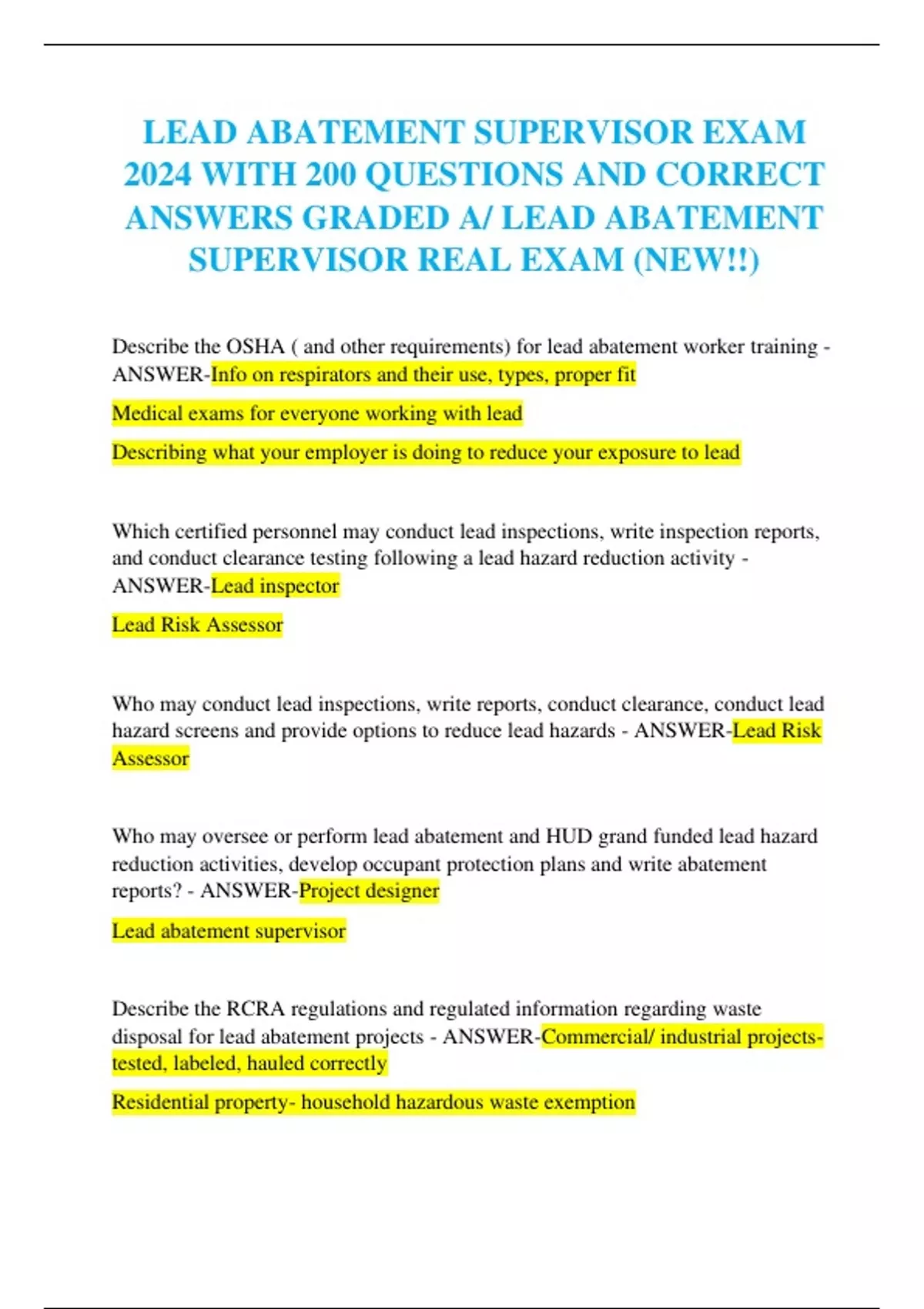 LEAD ABATEMENT SUPERVISOR EXAM 2024 WITH 200 QUESTIONS AND CORRECT ANSWERS GRADED A/ LEAD ABATEMENT SUPERVISOR REAL EXAM (NEW!!)

Describe the OSHA ( and other requirements) for lead abatement worker training - ANSWER-Info on respirators and their use, types, proper fit

Medical exams for everyone working with lead

Describing what your employer is doing to reduce your exposure to lead

Which certified personnel may conduct lead inspections, write inspection reports, and conduct clearance testing following a lead hazard reduction activity - ANSWER-Lead inspector

Lead Risk Assessor

Who may conduct lead inspections, write reports, conduct clearance, conduct lead hazard screens and provide options to reduce lead hazards - ANSWER-Lead Risk Assessor

Who may oversee or perform lead abatement and HUD grand funded lead hazard reduction activities, develop occupant protection plans and write abatement reports? - ANSWER-Project designer

Lead abatement supervisor

Describe the RCRA regulations and regulated information regarding waste disposal for lead abatement projects - ANSWER-Commercial/ industrial projects- tested, labeled, hauled correctly

Residential property- household hazardous waste exemption